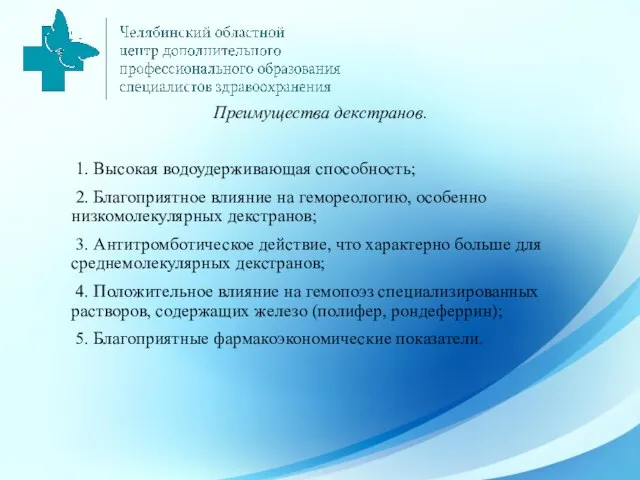 Челябинский областной центр дополнительного профессионального образования специалистов здравоохранения

Преимущества декстранов.

1. Высокая водоудерживающая способность;

2. Благоприятное влияние на гемореологию, особенно низкомолекулярных декстранов;

3. Антитромботическое действие, что характерно больше для среднемолекулярных декстранов;

4. Положительное влияние на гемопоэз специализированных растворов, содержащих железо (полифер, рондеферрин);

5. Благоприятные фармакоэкономические показатели.